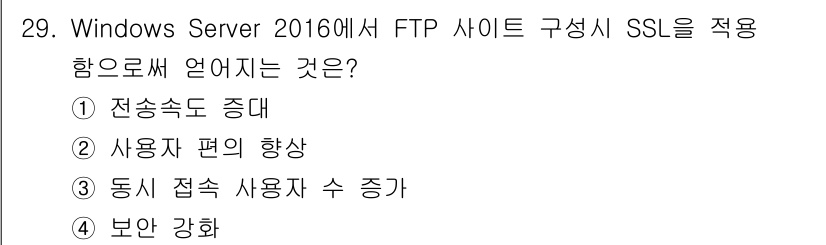 29. Windows Server 2016에서 FTP 사이트 구성시 SSL을 적용함으로써 얻어지는 것은?

① 전송속도 증대

② 사용자 편의 향상

③ 동시 접속 사용자 수 증가

④ 보안 강화